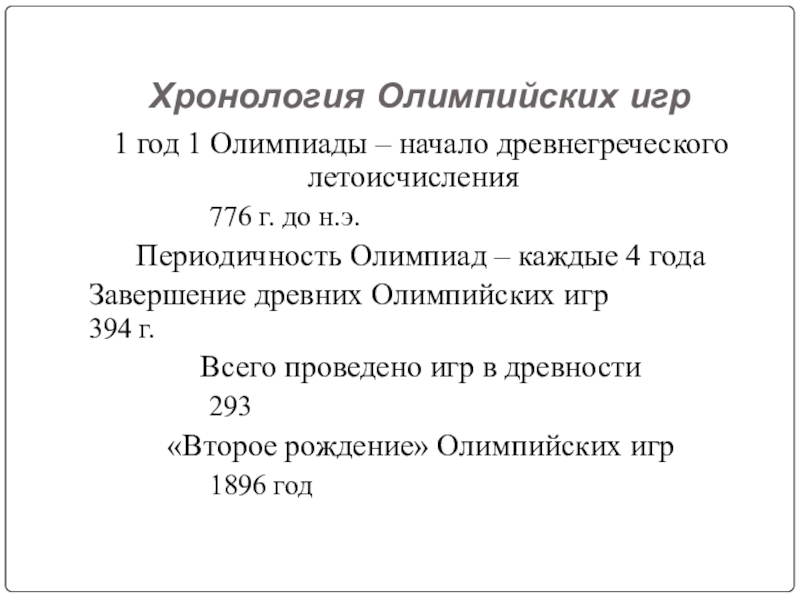 Хронология Олимпийских игр

1 год 1 Олимпиады – начало древнегреческого летоисчисления

776 г. до н.э.

Периодичность Олимпиад – каждые 4 года

Завершение древних Олимпийских игр
394 г.

Всего проведено игр в древности

293

«Второе рождение» Олимпийских игр

1896 год